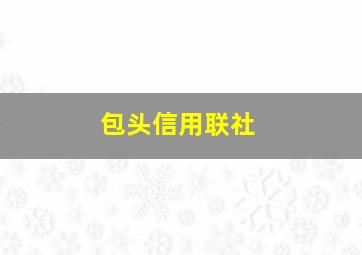 包头信用联社